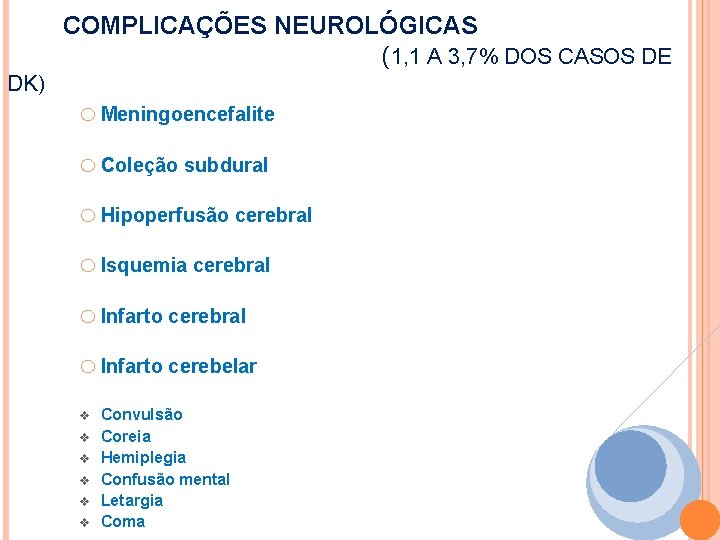 COMPLICAÇÕES NEUROLÓGICAS

(1,1 A 3,7% DOS CASOS DE DK)

○ Meningoencefalite

○ Coleção subdural

○ Hipoperfusão cerebral

○ Isquemia cerebral

○ Infarto cerebral

○ Infarto cerebelar

❖ Convulsão
❖ Coreia
❖ Hemiplegia
❖ Confusão mental
❖ Letargia
❖ Coma